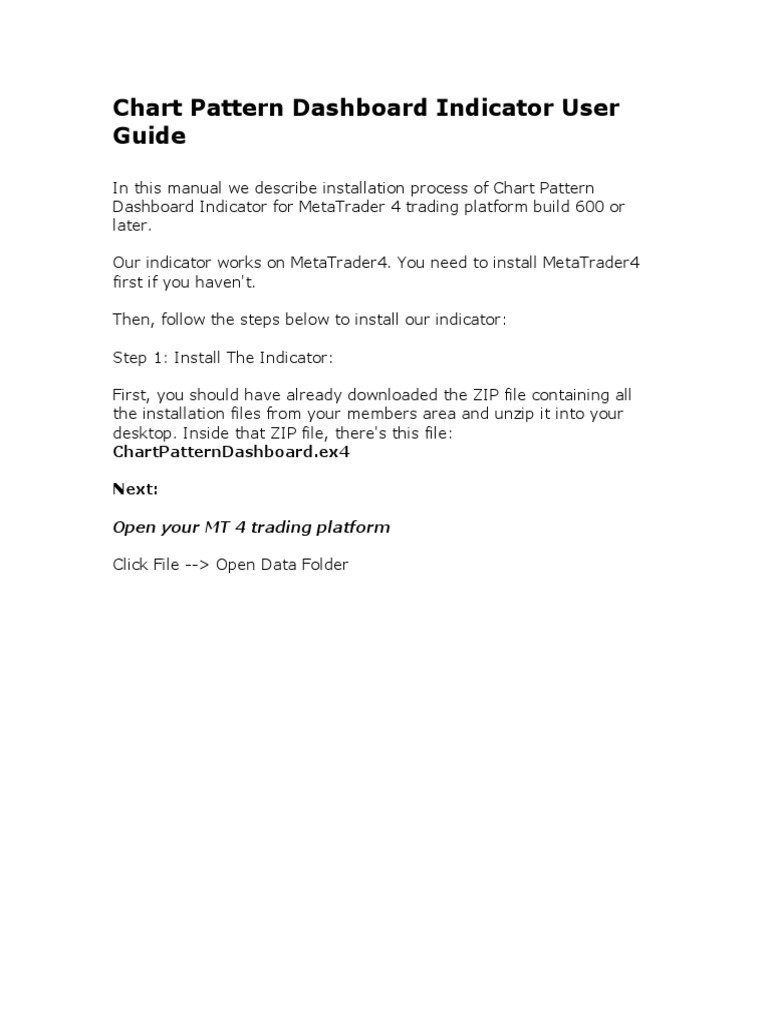 Chart Pattern Dashboard Indicator User Guide

In this manual we describe installation process of Chart Pattern Dashboard Indicator for MetaTrader 4 trading platform build 600 or later.

Our indicator works on MetaTrader4. You need to install MetaTrader4 first if you haven't.

Then, follow the steps below to install our indicator:

Step 1: Install The Indicator:

First, you should have already downloaded the ZIP file containing all the installation files from your members area and unzip it into your desktop. Inside that ZIP file, there's this file: ChartPatternDashboard.ex4

Next:

Open your MT 4 trading platform

Click File --> Open Data Folder